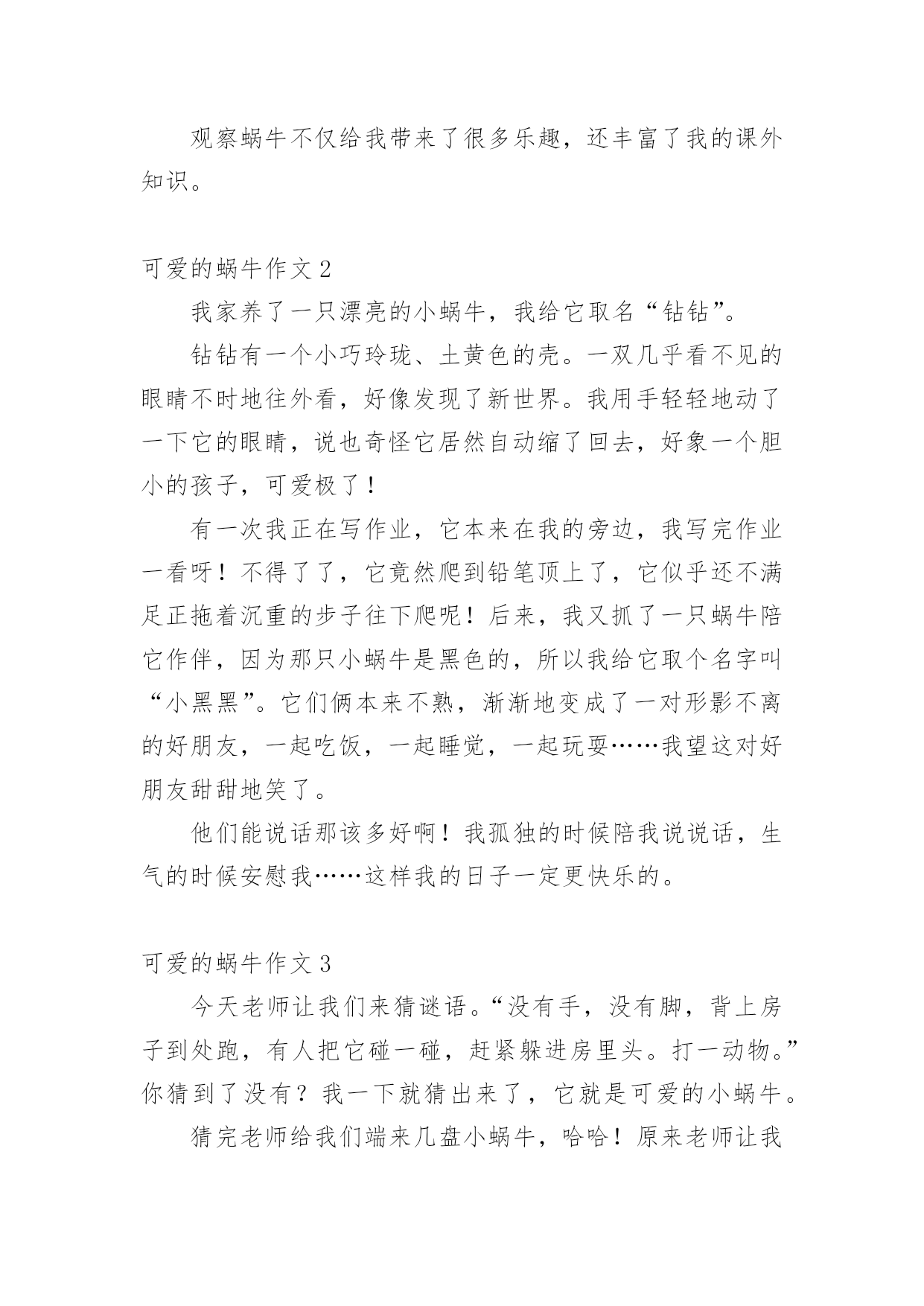 观察蜗牛不仅给我带来了很多乐趣，还丰富了我的课外知识。

可爱的蜗牛作文 2

我家养了一只漂亮的小蜗牛，我给它取名“钻钻”。

钻钻有一个小巧玲珑、土黄色的壳。一双几乎看不见的眼睛不时地往外看，好像发现了新世界。我用手轻轻地动了一下它的眼睛，说也奇怪它居然自动缩了回去，好象一个胆小的孩子，可爱极了！

有一次我正在写作业，它本来在我的旁边，我写完作业一看呀！不得了了，它竟然爬到铅笔顶上了，它似乎还不满足正拖着沉重的步子往下爬呢！后来，我又抓了一只蜗牛陪它作伴，因为那只小蜗牛是黑色的，所以我给它取个名字叫“小黑黑”。它们俩本来不熟，渐渐地变成了一对形影不离的好朋友，一起吃饭，一起睡觉，一起玩耍……我望这对好朋友甜甜地笑了。

他们能说话那该多好啊！我孤独的时候陪我说说话，生气的时候安慰我……这样我的日子一定更快乐的。

可爱的蜗牛作文 3

今天老师让我们来猜谜语。“没有手，没有脚，背上房子到处跑，有人把它碰一碰，赶紧躲进房里头。打一动物。”你猜到了没有？我一下就猜出来了，它就是可爱的小蜗牛。

猜完老师给我们端来几盘小蜗牛，哈哈！原来老师让我